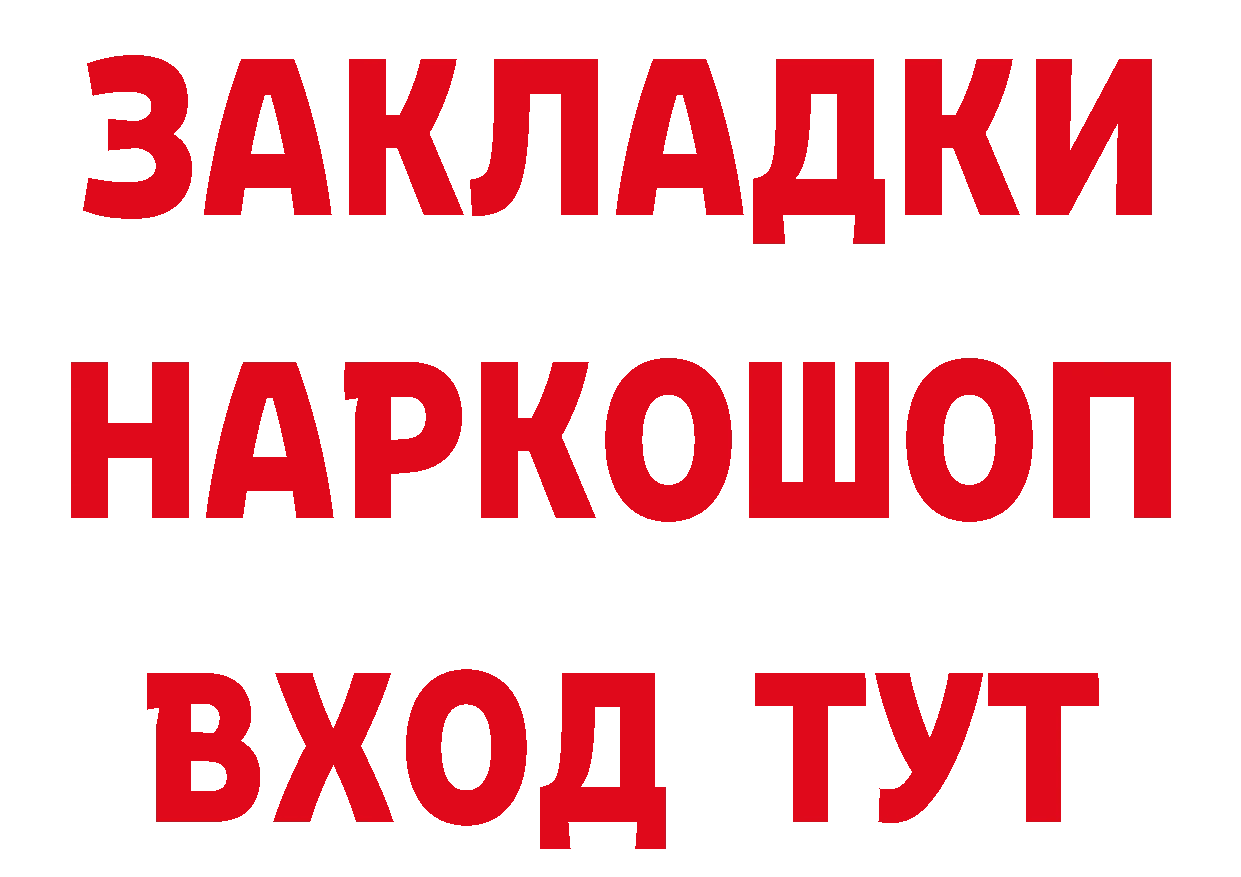 ЗАКЛАДКИ НАРКОШОП ВХОД ТУТ